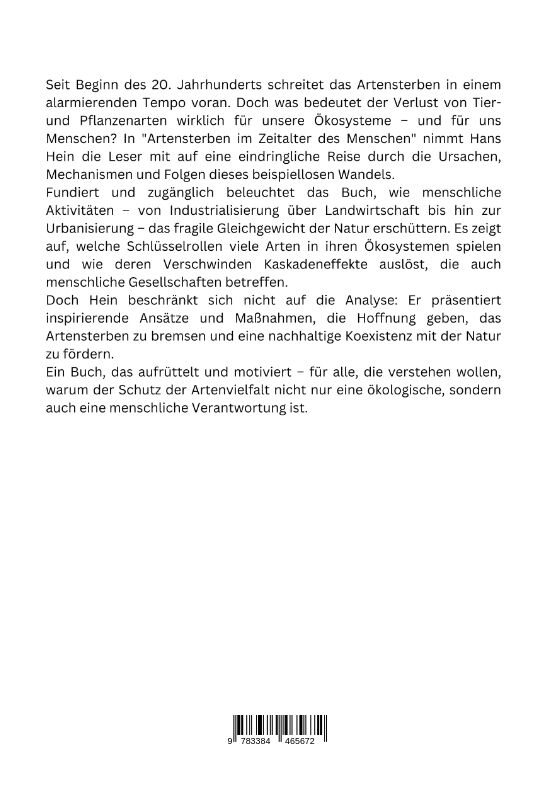 Seit Beginn des 20. Jahrhunderts schreitet das Artensterben in einem alarmierenden Tempo voran. Doch was bedeutet der Verlust von Tier- und Pflanzenarten wirklich für unsere Ökosysteme – und für uns Menschen? In "Artensterben im Zeitalter des Menschen" nimmt Hans Hein die Leser mit auf eine eindringliche Reise durch die Ursachen, Mechanismen und Folgen dieses beispiellosen Wandels.
Fundiert und zugänglich beleuchtet das Buch, wie menschliche Aktivitäten – von Industrialisierung über Landwirtschaft bis hin zur Urbanisierung – das fragile Gleichgewicht der Natur erschüttern. Es zeigt auf, welche Schlüsselrollen viele Arten in ihren Ökosystemen spielen und wie deren Verschwinden Kaskadeneffekte auslöst, die auch menschliche Gesellschaften betreffen.
Doch Hein beschränkt sich nicht auf die Analyse: Er präsentiert inspirierende Ansätze und Maßnahmen, die Hoffnung geben, das Artensterben zu bremsen und eine nachhaltige Koexistenz mit der Natur zu fördern.
Ein Buch, das aufrüttelt und motiviert – für alle, die verstehen wollen, warum der Schutz der Artenvielfalt nicht nur eine ökologische, sondern auch eine menschliche Verantwortung ist.

9 783384 465672